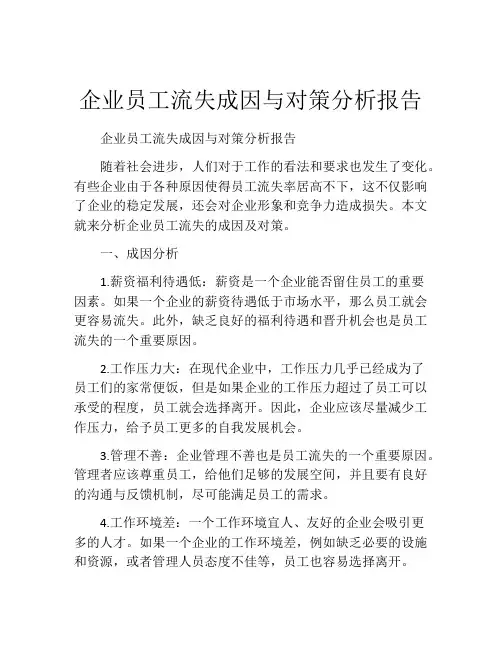 企业员工流失成因与对策分析报告

企业员工流失成因与对策分析报告

随着社会进步，人们对于工作的看法和要求也发生了变化。有些企业由于各种原因使得员工流失率居高不下，这不仅影响了企业的稳定发展，还会对企业形象和竞争力造成损失。本文就来分析企业员工流失的成因及对策。

一、成因分析

1.薪资福利待遇低：薪资是一个企业能否留住员工的重要因素。如果一个企业的薪资待遇低于市场水平，那么员工就会更容易流失。此外，缺乏良好的福利待遇和晋升机会也是员工流失的一个重要原因。

2.工作压力大：在现代企业中，工作压力几乎已经成为了员工们的家常便饭，但是如果企业的工作压力超过了员工可以承受的程度，员工就会选择离开。因此，企业应该尽量减少工作压力，给予员工更多的自我发展机会。

3.管理不善：企业管理不善也是员工流失的一个重要原因。管理者应该尊重员工，给他们足够的发展空间，并且要有良好的沟通与反馈机制，尽可能满足员工的需求。

4.工作环境差：一个工作环境宜人、友好的企业会吸引更多的人才。如果一个企业的工作环境差，例如缺乏必要的设施和资源，或者管理人员态度不佳等，员工也容易选择离开。